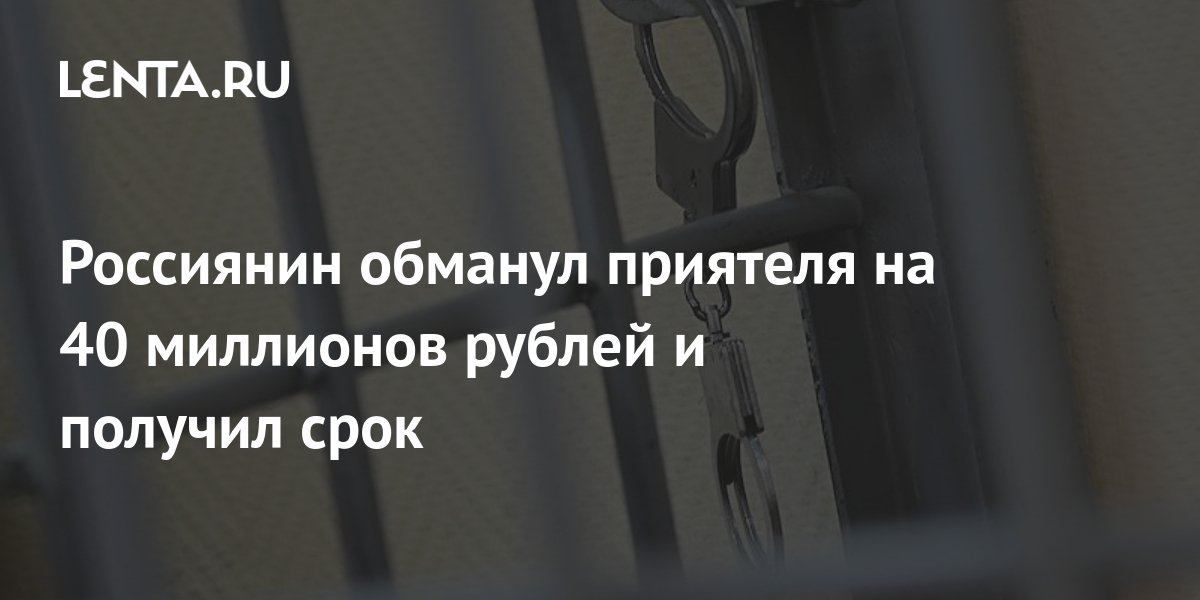 LENTA.RU

Россиянин обманул приятеля на 40 миллионов рублей и получил срок